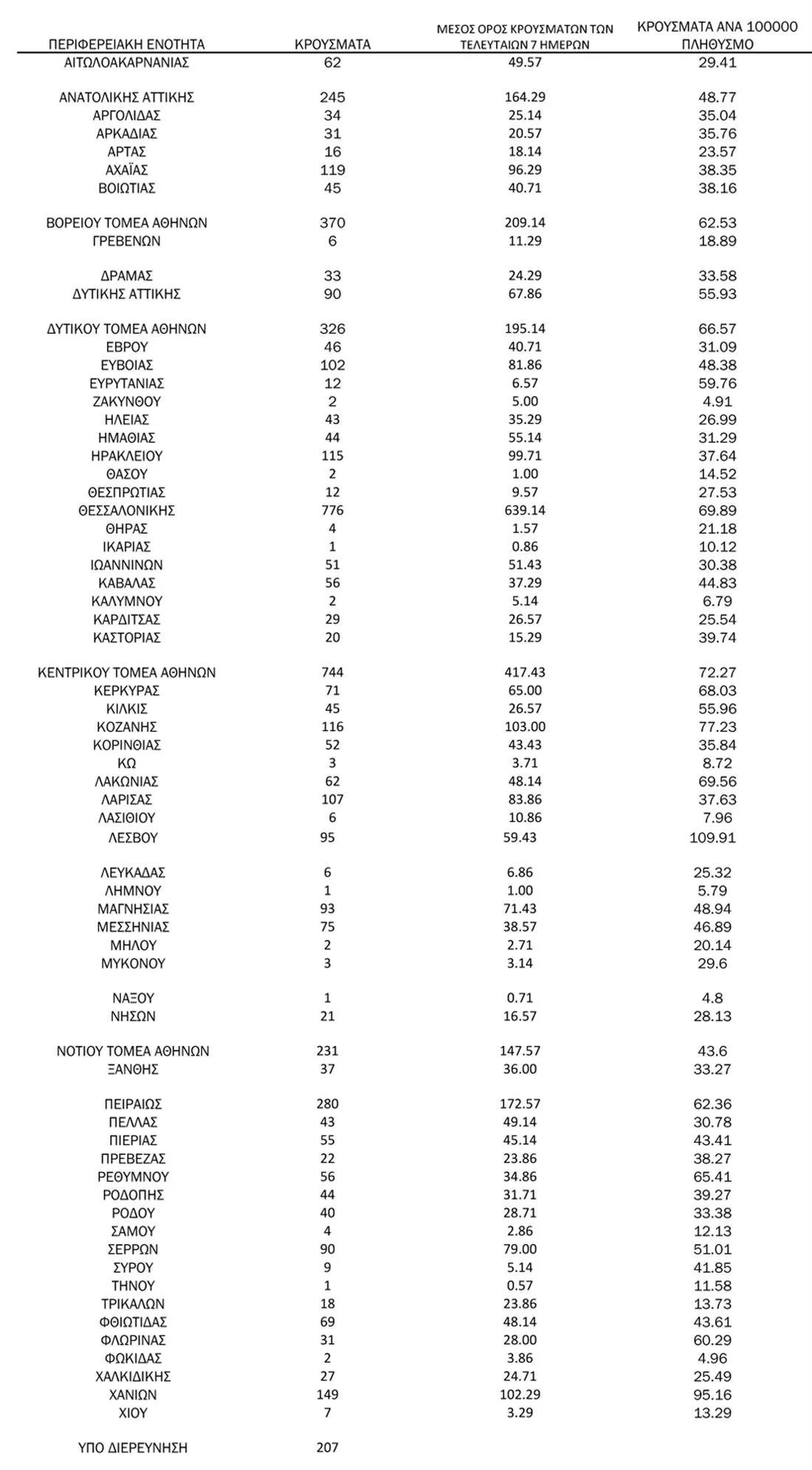 | ΠΕΡΙΦΕΡΕΙΑΚΗ ΕΝΟΤΗΤΑ | ΚΡΟΥΣΜΑΤΑ | ΜΕΣΟΣ ΟΡΟΣ ΚΡΟΥΣΜΑΤΩΝ ΤΩΝ ΤΕΛΕΥΤΑΙΩΝ 7 ΗΜΕΡΩΝ | ΚΡΟΥΣΜΑΤΑ ΑΝΑ 100000 ΠΛΗΘΥΣΜΟ |
|---|---|---|---|
| ΑΙΤΩΛΟΑΚΑΡΝΑΝΙΑΣ | 62 | 49.57 | 29.41 |
| ΑΝΑΤΟΛΙΚΗΣ ΑΤΤΙΚΗΣ | 245 | 164.29 | 48.77 |
| ΑΡΓΟΛΙΔΑΣ | 34 | 25.14 | 35.04 |
| ΑΡΚΑΔΙΑΣ | 31 | 20.57 | 35.76 |
| ΑΡΤΑΣ | 16 | 18.14 | 23.57 |
| ΑΧΑΪΑΣ | 119 | 96.29 | 38.35 |
| ΒΟΙΩΤΙΑΣ | 45 | 40.71 | 38.16 |
| ΒΟΡΕΙΟΥ ΤΟΜΕΑ ΑΘΗΝΩΝ | 370 | 209.14 | 62.53 |
| ΓΡΕΒΕΝΩΝ | 6 | 11.29 | 18.89 |
| ΔΡΑΜΑΣ | 33 | 24.29 | 33.58 |
| ΔΥΤΙΚΗΣ ΑΤΤΙΚΗΣ | 90 | 67.86 | 55.93 |
| ΔΥΤΙΚΟΥ ΤΟΜΕΑ ΑΘΗΝΩΝ | 326 | 195.14 | 66.57 |
| ΕΒΡΟΥ | 46 | 40.71 | 31.09 |
| ΕΥΒΟΙΑΣ | 102 | 81.86 | 48.38 |
| ΕΥΡΥΤΑΝΙΑΣ | 12 | 6.57 | 59.76 |
| ΖΑΚΥΝΘΟΥ | 2 | 5.00 | 4.91 |
| ΗΛΕΙΑΣ | 43 | 35.29 | 26.99 |
| ΗΜΑΘΙΑΣ | 44 | 55.14 | 31.29 |
| ΗΡΑΚΛΕΙΟΥ | 115 | 99.71 | 37.64 |
| ΘΑΣΟΥ | 2 | 1.00 | 14.52 |
| ΘΕΣΠΡΩΤΙΑΣ | 12 | 9.57 | 27.53 |
| ΘΕΣΣΑΛΟΝΙΚΗΣ | 776 | 639.14 | 69.89 |
| ΘΗΡΑΣ | 4 | 1.57 | 21.18 |
| ΙΚΑΡΙΑΣ | 1 | 0.86 | 10.12 |
| ΙΩΑΝΝΙΝΩΝ | 51 | 51.43 | 30.38 |
| ΚΑΒΑΛΑΣ | 56 | 37.29 | 44.83 |
| ΚΑΛΥΜΝΟΥ | 2 | 5.14 | 6.79 |
| ΚΑΡΔΙΤΣΑΣ | 29 | 26.57 | 25.54 |
| ΚΑΣΤΟΡΙΑΣ | 20 | 15.29 | 39.74 |
| ΚΕΝΤΡΙΚΟΥ ΤΟΜΕΑ ΑΘΗΝΩΝ | 744 | 417.43 | 72.27 |
| ΚΕΡΚΥΡΑΣ | 71 | 65.00 | 68.03 |
| ΚΙΛΚΙΣ | 45 | 26.57 | 55.96 |
| ΚΟΖΑΝΗΣ | 116 | 103.00 | 77.23 |
| ΚΟΡΙΝΘΙΑΣ | 52 | 43.43 | 35.84 |
| ΚΩ | 3 | 3.71 | 8.72 |
| ΛΑΚΩΝΙΑΣ | 62 | 48.14 | 69.56 |
| ΛΑΡΙΣΑΣ | 107 | 83.86 | 37.63 |
| ΛΑΣΙΘΙΟΥ | 6 | 10.86 | 7.96 |
| ΛΕΣΒΟΥ | 95 | 59.43 | 109.91 |
| ΛΕΥΚΑΔΑΣ | 6 | 6.86 | 25.32 |
| ΛΗΜΝΟΥ | 1 | 1.00 | 5.79 |
| ΜΑΓΝΗΣΙΑΣ | 93 | 71.43 | 48.94 |
| ΜΕΣΣΗΝΙΑΣ | 75 | 38.57 | 46.89 |
| ΜΗΛΟΥ | 2 | 2.71 | 20.14 |
| ΜΥΚΟΝΟΥ | 3 | 3.14 | 29.6 |
| ΝΑΞΟΥ | 1 | 0.71 | 4.8 |
| ΝΗΣΩΝ | 21 | 16.57 | 28.13 |
| ΝΟΤΙΟΥ ΤΟΜΕΑ ΑΘΗΝΩΝ | 231 | 147.57 | 43.6 |
| ΞΑΝΘΗΣ | 37 | 36.00 | 33.27 |
| ΠΕΙΡΑΙΩΣ | 280 | 172.57 | 62.36 |
| ΠΕΛΛΑΣ | 43 | 49.14 | 30.78 |
| ΠΙΕΡΙΑΣ | 55 | 45.14 | 43.41 |
| ΠΡΕΒΕΖΑΣ | 22 | 23.86 | 38.27 |
| ΡΕΘΥΜΝΟΥ | 56 | 34.86 | 65.41 |
| ΡΟΔΟΠΗΣ | 44 | 31.71 | 39.27 |
| ΡΟΔΟΥ | 40 | 28.71 | 33.38 |
| ΣΑΜΟΥ | 4 | 2.86 | 12.13 |
| ΣΕΡΡΩΝ | 90 | 79.00 | 51.01 |
| ΣΥΡΟΥ | 9 | 5.14 | 41.85 |
| ΤΗΝΟΥ | 1 | 0.57 | 11.58 |
| ΤΡΙΚΑΛΩΝ | 18 | 23.86 | 13.73 |
| ΦΘΙΩΤΙΔΑΣ | 69 | 48.14 | 43.61 |
| ΦΛΩΡΙΝΑΣ | 31 | 28.00 | 60.29 |
| ΦΩΚΙΔΑΣ | 2 | 3.86 | 4.96 |
| ΧΑΛΚΙΔΙΚΗΣ | 27 | 24.71 | 25.49 |
| ΧΑΝΙΩΝ | 149 | 102.29 | 95.16 |
| ΧΙΟΥ | 7 | 3.29 | 13.29 |
| ΥΠΟ ΔΙΕΡΕΥΝΗΣΗ | 207 | | |